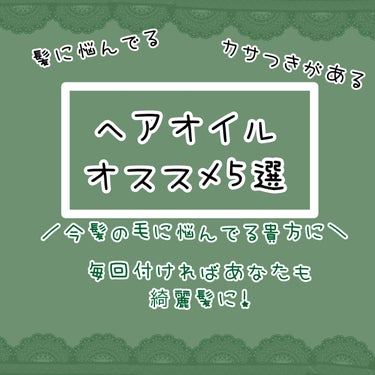 髪に悩んでる

カサつきがある

ヘアオイル
オススメ5選

／今髪の毛に悩んでる貴方に＼

毎回付ければあなたも
綺麗髪に！